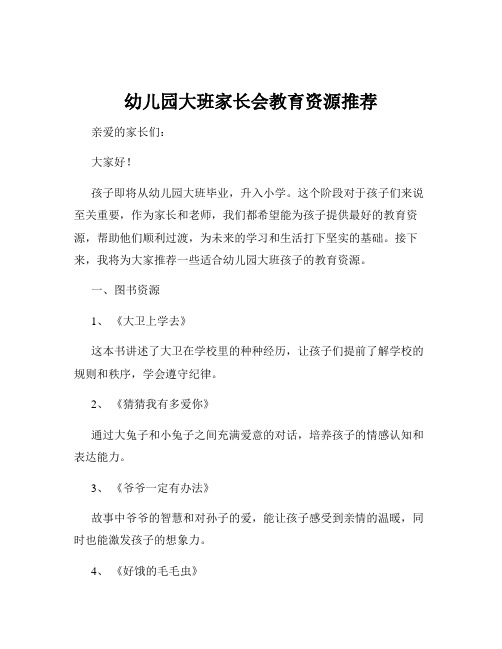 幼儿园大班家长会教育资源推荐

亲爱的家长们：

大家好！

孩子即将从幼儿园大班毕业，升入小学。这个阶段对于孩子们来说至关重要，作为家长和老师，我们都希望能为孩子提供最好的教育资源，帮助他们顺利过渡，为未来的学习和生活打下坚实的基础。接下来，我将为大家推荐一些适合幼儿园大班孩子的教育资源。

一、图书资源

1、《大卫上学去》

这本书讲述了大卫在学校里的种种经历，让孩子们提前了解学校的规则和秩序，学会遵守纪律。

2、《猜猜我有多爱你》

通过大兔子和小兔子之间充满爱意的对话，培养孩子的情感认知和表达能力。

3、《爷爷一定有办法》

故事中爷爷的智慧和对孙子的爱，能让孩子感受到亲情的温暖，同时也能激发孩子的想象力。

4、《好饿的毛毛虫》